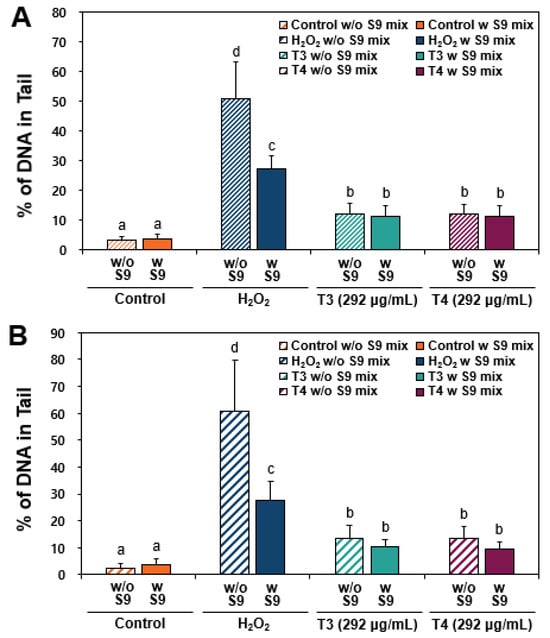 A

% of DNA in Tail

80
70
60
50
40
30
20
10
0

Control w/o S9 mix
Control w S9 mix
$H_2O_2$ w/o S9 mix
$H_2O_2$ w S9 mix
T3 w/o S9 mix
T3 w S9 mix
T4 w/o S9 mix
T4 w S9 mix

a a d c b b b b

w/o S9
w S9
w/o S9
w S9
w/o S9
w S9
w/o S9
w S9

Control
$H_2O_2$
T3 (292 µg/mL)
T4 (292 µg/mL)

B

% of DNA in Tail

90
80
70
60
50
40
30
20
10
0

Control w/o S9 mix
Control w S9 mix
$H_2O_2$ w/o S9 mix
$H_2O_2$ w S9 mix
T3 w/o S9 mix
T3 w S9 mix
T4 w/o S9 mix
T4 w S9 mix

a a d c b b b b

w/o S9
w S9
w/o S9
w S9
w/o S9
w S9
w/o S9
w S9

Control
$H_2O_2$
T3 (292 µg/mL)
T4 (292 µg/mL)